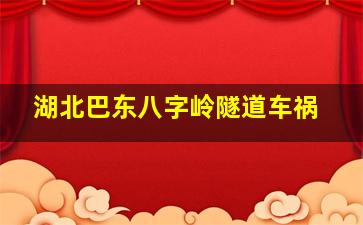 湖北巴东八字岭隧道车祸